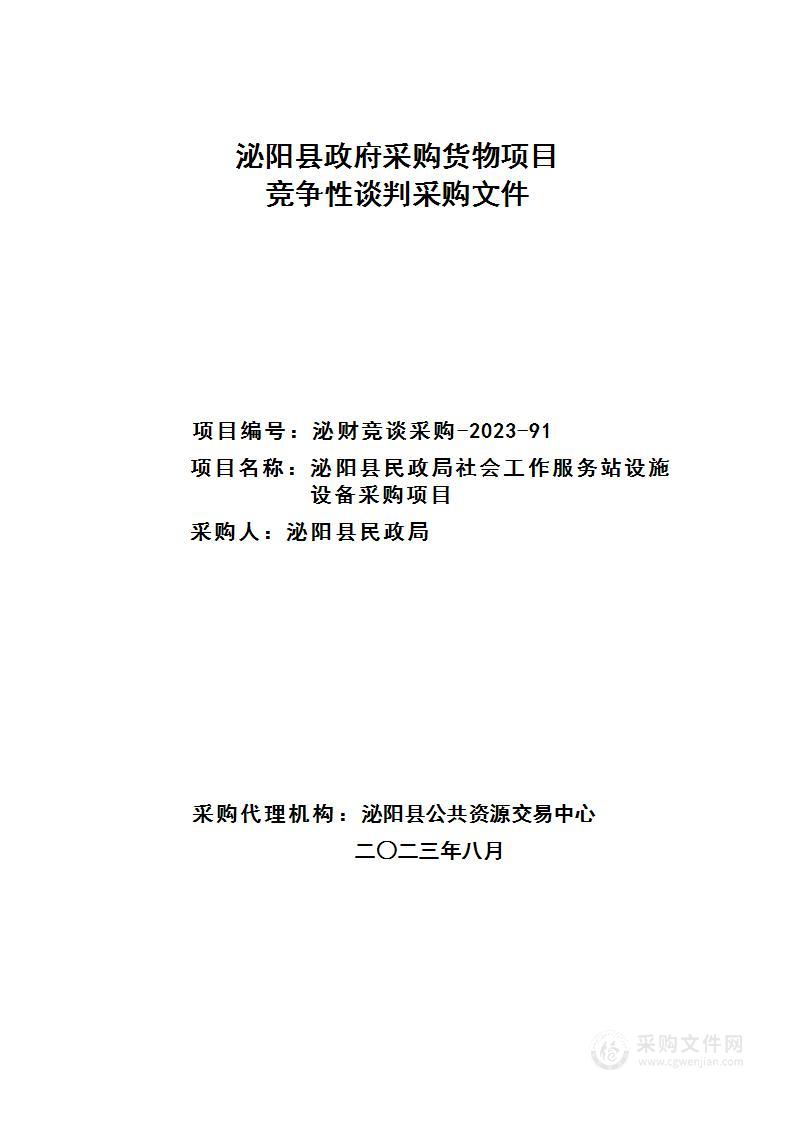 泌阳县政府采购货物项目
竞争性谈判采购文件

项目编号：泌财竞谈采购-2023-91
项目名称：泌阳县民政局社会工作服务站设施设备采购项目
采购人：泌阳县民政局

采购代理机构：泌阳县公共资源交易中心
二〇二三年八月

采购文件网
www.cgwenjian.com